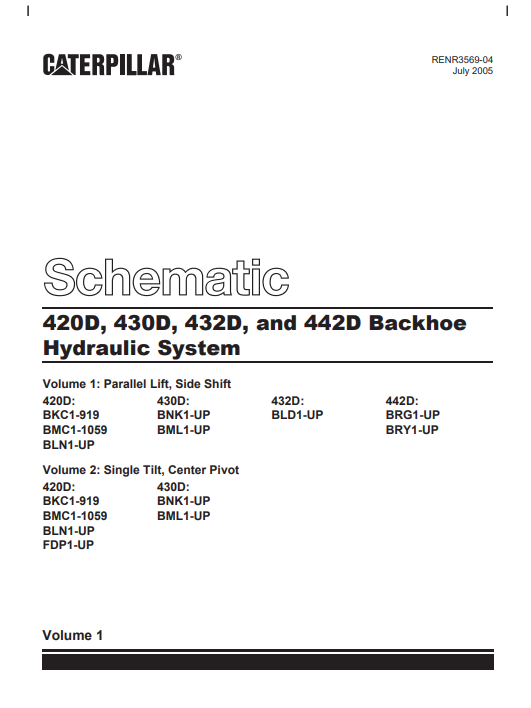 CATERPILLAR®

RENR3569-04
July 2005

Schematic

420D, 430D, 432D, and 442D Backhoe Hydraulic System

Volume 1: Parallel Lift, Side Shift

420D:
BKC1-919
BMC1-1059
BLN1-UP

430D:
BNK1-UP
BML1-UP

432D:
BLD1-UP

442D:
BRG1-UP
BRY1-UP

Volume 2: Single Tilt, Center Pivot

420D:
BKC1-919
BMC1-1059
BLN1-UP
FDP1-UP

430D:
BNK1-UP
BML1-UP

Volume 1